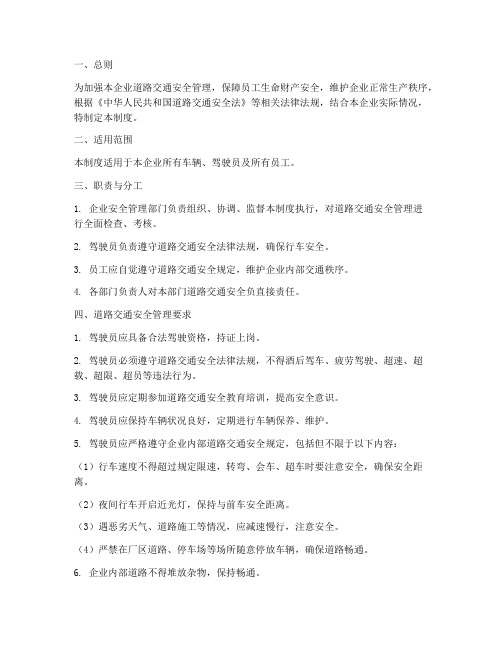 一、总则

为加强本企业道路交通安全管理，保障员工生命财产安全，维护企业正常生产秩序，根据《中华人民共和国道路交通安全法》等相关法律法规，结合本企业实际情况，特制定本制度。

二、适用范围

本制度适用于本企业所有车辆、驾驶员及所有员工。

三、职责与分工

1. 企业安全管理部门负责组织、协调、监督本制度执行，对道路交通安全管理进行全面检查、考核。

2. 驾驶员负责遵守道路交通安全法律法规，确保行车安全。

3. 员工应自觉遵守道路交通安全规定，维护企业内部交通秩序。

4. 各部门负责人对本部门道路交通安全负直接责任。

四、道路交通安全管理要求

1. 驾驶员应具备合法驾驶资格，持证上岗。

2. 驾驶员必须遵守道路交通安全法律法规，不得酒后驾车、疲劳驾驶、超速、超载、超限、超员等违法行为。

3. 驾驶员应定期参加道路交通安全教育培训，提高安全意识。

4. 驾驶员应保持车辆状况良好，定期进行车辆保养、维护。

5. 驾驶员应严格遵守企业内部道路交通安全规定，包括但不限于以下内容：

（1）行车速度不得超过规定限速，转弯、会车、超车时要注意安全，确保安全距离。

（2）夜间行车开启近光灯，保持与前车安全距离。

（3）遇恶劣天气、道路施工等情况，应减速慢行，注意安全。

（4）严禁在厂区道路、停车场等场所随意停放车辆，确保道路畅通。

6. 企业内部道路不得堆放杂物，保持畅通。